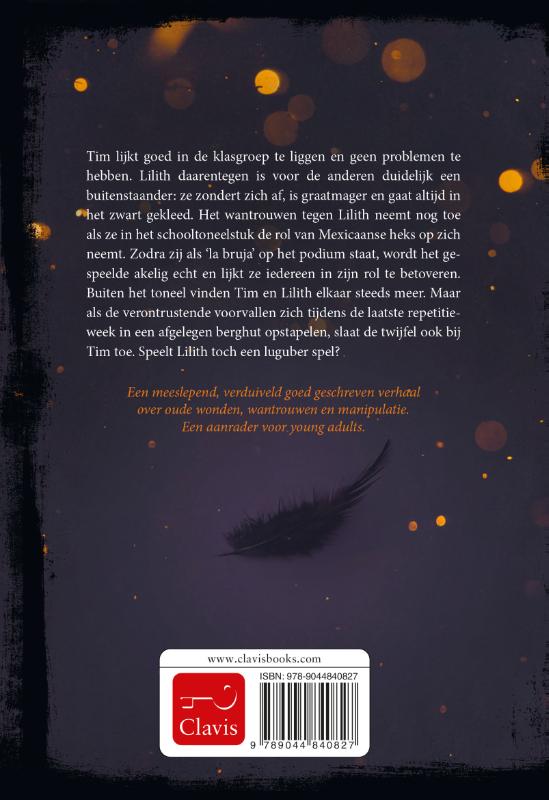 Tim lijkt goed in de klasgroep te liggen en geen problemen te hebben. Lilith daarentegen is voor de anderen duidelijk een buitenstaander: ze zondert zich af, is graatmager en gaat altijd in het zwart gekleed. Het wantrouwen tegen Lilith neemt nog toe als ze in het schooltoneelstuk de rol van Mexicaanse heks op zich neemt. Zodra zij als 'la bruja' op het podium staat, wordt het gespeelde akelig echt en lijkt ze iedereen in zijn rol te betoveren. Buiten het toneel vinden Tim en Lilith elkaar steeds meer. Maar als de verontrustende voorvallen zich tijdens de laatste repetitieweek in een afgelegen berghut opstapelen, slaat de twijfel ook bij Tim toe. Speelt Lilith toch een luguber spel?

Een meeslepend, verduiveld goed geschreven verhaal
over oude wonden, wantrouwen en manipulatie.
Een aanrader voor young adults.

www.clavisbooks.com

Clavis

ISBN: 978-9044840827

9 789044 840827